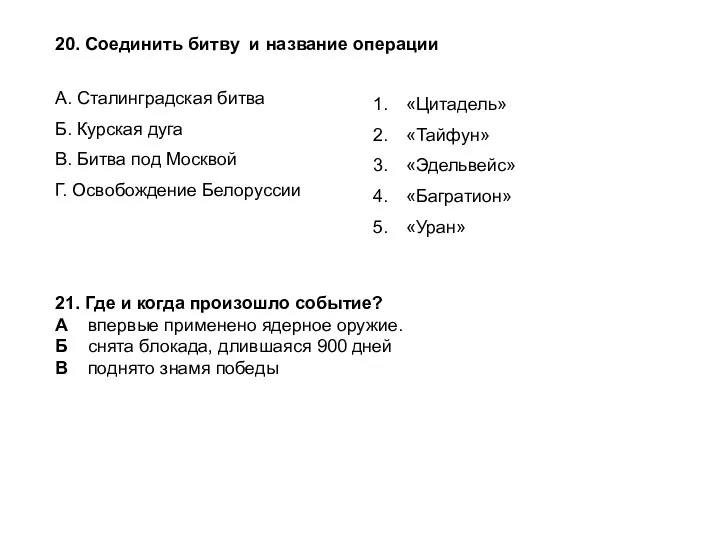 20. Соединить битву и название операции

А. Сталинградская битва
Б. Курская дуга
В. Битва под Москвой
Г. Освобождение Белоруссии

1. «Цитадель»
2. «Тайфун»
3. «Эдельвейс»
4. «Багратион»
5. «Уран»

21. Где и когда произошло событие?
А впервые применено ядерное оружие.
Б снята блокада, длившаяся 900 дней
В поднято знамя победы